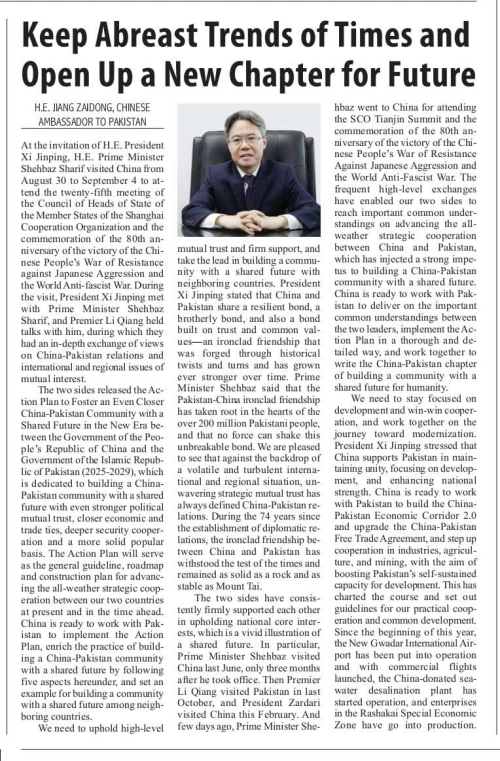 Keep Abreast Trends of Times and Open Up a New Chapter for Future

H.E. JIANG ZAIDONG, CHINESE AMBASSADOR TO PAKISTAN

At the invitation of H.E. President Xi Jinping, H.E. Prime Minister Shehbaz Sharif visited China from August 30 to September 4 to attend the twenty-fifth meeting of the Council of Heads of State of the Member States of the Shanghai Cooperation Organization and the commemoration of the 80th anniversary of the victory of the Chinese People's War of Resistance against Japanese Aggression and the World Anti-fascist War. During the visit, President Xi Jinping met with Prime Minister Shehbaz Sharif, and Premier Li Qiang held talks with him, during which they had an in-depth exchange of views on China-Pakistan relations and international and regional issues of mutual interest.

The two sides released the Action Plan to Foster an Even Closer China-Pakistan Community with a Shared Future in the New Era between the Government of the People's Republic of China and the Government of the Islamic Republic of Pakistan (2025-2029), which is dedicated to building a China-Pakistan community with a shared future with even stronger political mutual trust, closer economic and trade ties, deeper security cooperation and a more solid popular basis. The Action Plan will serve as the general guideline, roadmap and construction plan for advancing the all-weather strategic cooperation between our two countries at present and in the time ahead. China is ready to work with Pakistan to implement the Action Plan, enrich the practice of building a China-Pakistan community with a shared future by following five aspects hereunder, and set an example for building a community with a shared future among neighboring countries.

We need to uphold high-level mutual trust and firm support, and take the lead in building a community with a shared future with neighboring countries. President Xi Jinping stated that China and Pakistan share a resilient bond, a brotherly bond, and also a bond built on trust and common values—an ironclad friendship that was forged through historical twists and turns and has grown ever stronger over time. Prime Minister Shehbaz said that the Pakistan-China ironclad friendship has taken root in the hearts of the over 200 million Pakistani people, and that no force can shake this unbreakable bond. We are pleased to see that against the backdrop of a volatile and turbulent international and regional situation, unwavering strategic mutual trust has always defined China-Pakistan relations. During the 74 years since the establishment of diplomatic relations, the ironclad friendship between China and Pakistan has withstood the test of the times and remained as solid as a rock and as stable as Mount Tai.

The two sides have consistently firmly supported each other in upholding national core interests, which is a vivid illustration of a shared future. In particular, Prime Minister Shehbaz visited China last June, only three months after he took office. Then Premier Li Qiang visited Pakistan in last October, and President Zardari visited China this February. And few days ago, Prime Minister Shehbaz went to China for attending the SCO Tianjin Summit and the commemoration of the 80th anniversary of the victory of the Chinese People's War of Resistance Against Japanese Aggression and the World Anti-Fascist War. The frequent high-level exchanges have enabled our two sides to reach important common understandings on advancing the all-weather strategic cooperation between China and Pakistan, which has injected a strong impetus to building a China-Pakistan community with a shared future. China is ready to work with Pakistan to deliver on the important common understandings between the two leaders, implement the Action Plan in a thorough and detailed way, and work together to write the China-Pakistan chapter of building a community with a shared future for humanity.

We need to stay focused on development and win-win cooperation, and work together on the journey toward modernization. President Xi Jinping stressed that China supports Pakistan in maintaining unity, focusing on development, and enhancing national strength. China is ready to work with Pakistan to build the China-Pakistan Economic Corridor 2.0 and upgrade the China-Pakistan Free Trade Agreement, and step up cooperation in industries, agriculture, and mining, with the aim of boosting Pakistan's self-sustained capacity for development. This has charted the course and set out guidelines for our practical cooperation and common development. Since the beginning of this year, the New Gwadar International Airport has been put into operation and with commercial flights launched, the China-donated seawater desalination plant has started operation, and enterprises in the Rashakai Special Economic Zone have go into production.